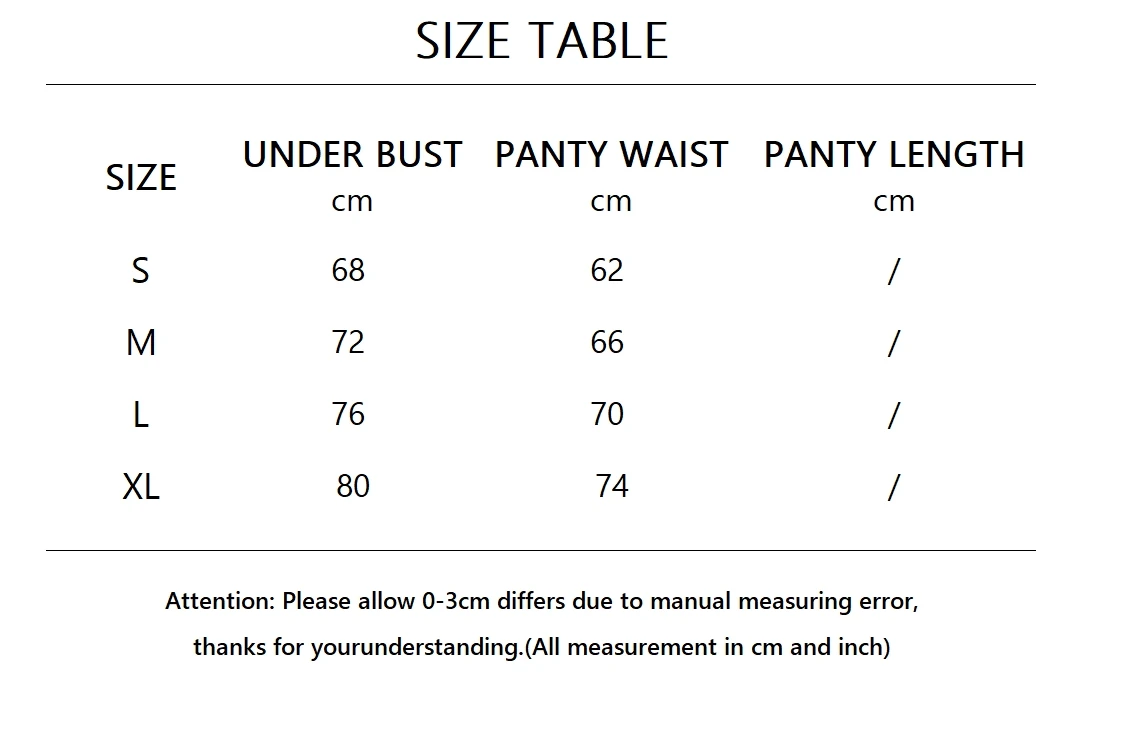 SIZE TABLE

| SIZE | UNDER BUST cm | PANTY WAIST cm | PANTY LENGTH cm |
|---|---|---|---|
| S | 68 | 62 | / |
| M | 72 | 66 | / |
| L | 76 | 70 | / |
| XL | 80 | 74 | / |

Attention: Please allow 0-3cm differs due to manual measuring error, thanks for yourunderstanding.(All measurement in cm and inch)